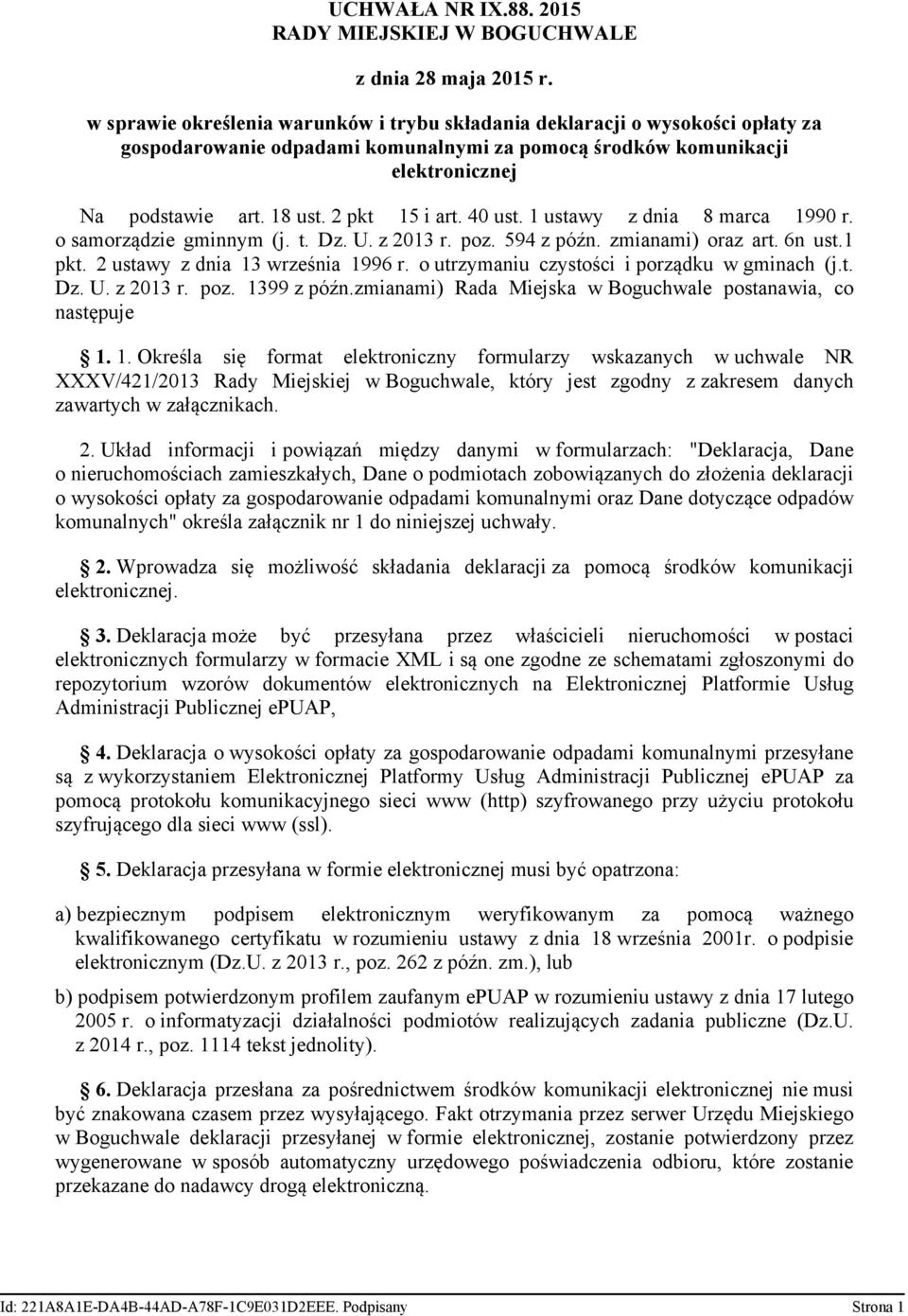 UCHWAŁA NR IX.88. 2015
RADY MIEJSKIEJ W BOGUCHWALE

z dnia 28 maja 2015 r.

w sprawie określenia warunków i trybu składania deklaracji o wysokości opłaty za gospodarowanie odpadami komunalnymi za pomocą środków komunikacji elektronicznej

Na podstawie art. 18 ust. 2 pkt 15 i art. 40 ust. 1 ustawy z dnia 8 marca 1990 r. o samorządzie gminnym (j. t. Dz. U. z 2013 r. poz. 594 z późn. zmianami) oraz art. 6n ust.1 pkt. 2 ustawy z dnia 13 września 1996 r. o utrzymaniu czystości i porządku w gminach (j.t. Dz. U. z 2013 r. poz. 1399 z późn.zmianami) Rada Miejska w Boguchwale postanawia, co następuje

1. 1. Określa się format elektroniczny formularzy wskazanych w uchwale NR XXXV/421/2013 Rady Miejskiej w Boguchwale, który jest zgodny z zakresem danych zawartych w załącznikach.

2. Układ informacji i powiązań między danymi w formularzach: "Deklaracja, Dane o nieruchomościach zamieszkałych, Dane o podmiotach zobowiązanych do złożenia deklaracji o wysokości opłaty za gospodarowanie odpadami komunalnymi oraz Dane dotyczące odpadów komunalnych" określa załącznik nr 1 do niniejszej uchwały.

2. Wprowadza się możliwość składania deklaracji za pomocą środków komunikacji elektronicznej.

3. Deklaracja może być przesyłana przez właścicieli nieruchomości w postaci elektronicznych formularzy w formacie XML i są one zgodne ze schematami zgłoszonymi do repozytorium wzorów dokumentów elektronicznych na Elektronicznej Platformie Usług Administracji Publicznej ePUAP,

4. Deklaracja o wysokości opłaty za gospodarowanie odpadami komunalnymi przesyłane są z wykorzystaniem Elektronicznej Platformy Usług Administracji Publicznej ePUAP za pomocą protokołu komunikacyjnego sieci www (http) szyfrowanego przy użyciu protokołu szyfrującego dla sieci www (ssl).

5. Deklaracja przesyłana w formie elektronicznej musi być opatrzona:

a) bezpiecznym podpisem elektronicznym weryfikowanym za pomocą ważnego kwalifikowanego certyfikatu w rozumieniu ustawy z dnia 18 września 2001r. o podpisie elektronicznym (Dz.U. z 2013 r., poz. 262 z późn. zm.), lub

b) podpisem potwierdzonym profilem zaufanym ePUAP w rozumieniu ustawy z dnia 17 lutego 2005 r. o informatyzacji działalności podmiotów realizujących zadania publiczne (Dz.U. z 2014 r., poz. 1114 tekst jednolity).

6. Deklaracja przesłana za pośrednictwem środków komunikacji elektronicznej nie musi być znakowana czasem przez wysyłającego. Fakt otrzymania przez serwer Urzędu Miejskiego w Boguchwale deklaracji przesyłanej w formie elektronicznej, zostanie potwierdzony przez wygenerowane w sposób automatyczny urzędowego poświadczenia odbioru, które zostanie przekazane do nadawcy drogą elektroniczną.

Id: 221A8A1E-DA4B-44AD-A78F-1C9E031D2EEE. Podpisany Strona 1